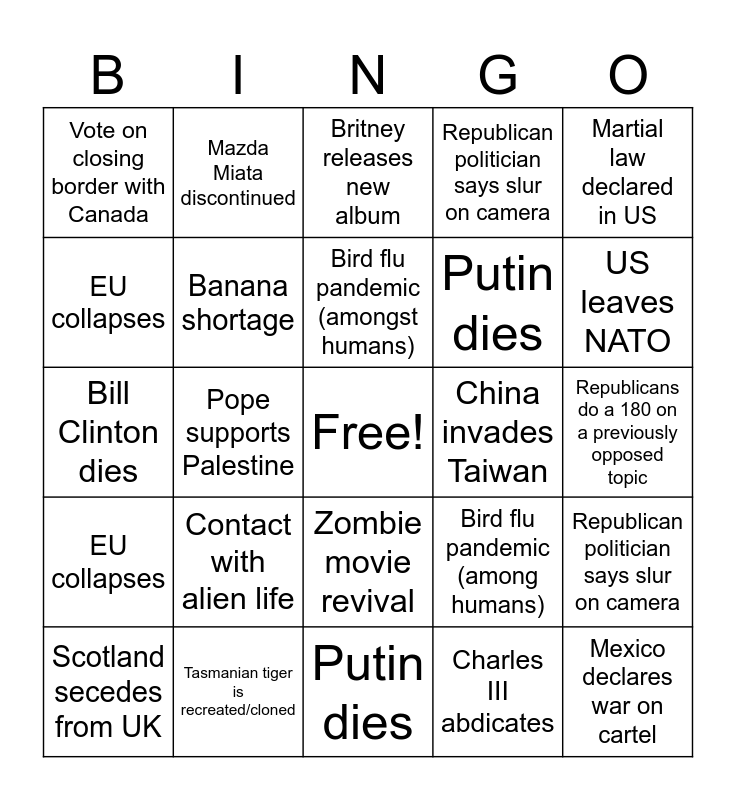 | B | I | N | G | O |
|---|---|---|---|---|
| Vote on closing border with Canada | Mazda Miata discontinued | Britney releases new album | Republican politician says slur on camera | Martial law declared in US |
| EU collapses | Banana shortage | Bird flu pandemic (amongst humans) | Putin dies | US leaves NATO |
| Bill Clinton dies | Pope supports Palestine | Free! | China invades Taiwan | Republicans do a 180 on a previously opposed topic |
| EU collapses | Contact with alien life | Zombie movie revival | Bird flu pandemic (among humans) | Republican politician says slur on camera |
| Scotland secedes from UK | Tasmanian tiger is recreated/cloned | Putin dies | Charles III abdicates | Mexico declares war on cartel |